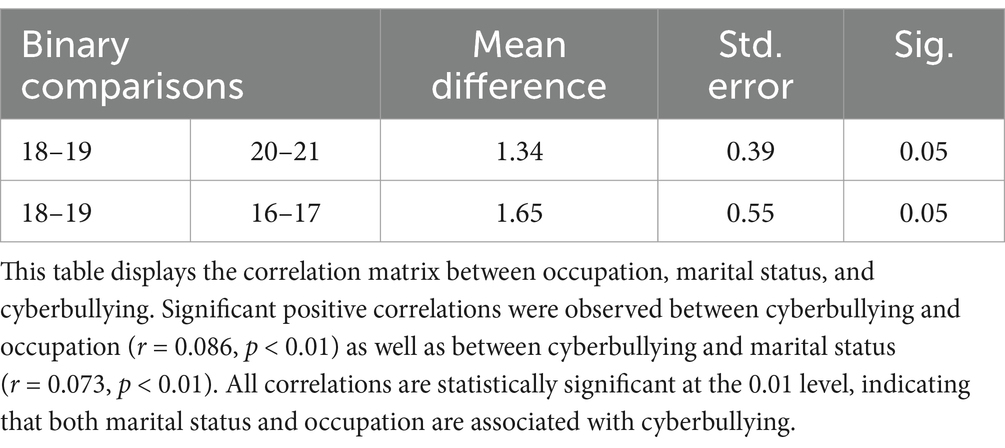 | Binary comparisons | | Mean difference | Std. error | Sig. |
|---|---|---|---|---|
| 18–19 | 20–21 | 1.34 | 0.39 | 0.05 |
| 18–19 | 16–17 | 1.65 | 0.55 | 0.05 |

This table displays the correlation matrix between occupation, marital status, and cyberbullying. Significant positive correlations were observed between cyberbullying and occupation ($r = 0.086$, $p < 0.01$) as well as between cyberbullying and marital status ($r = 0.073$, $p < 0.01$). All correlations are statistically significant at the 0.01 level, indicating that both marital status and occupation are associated with cyberbullying.